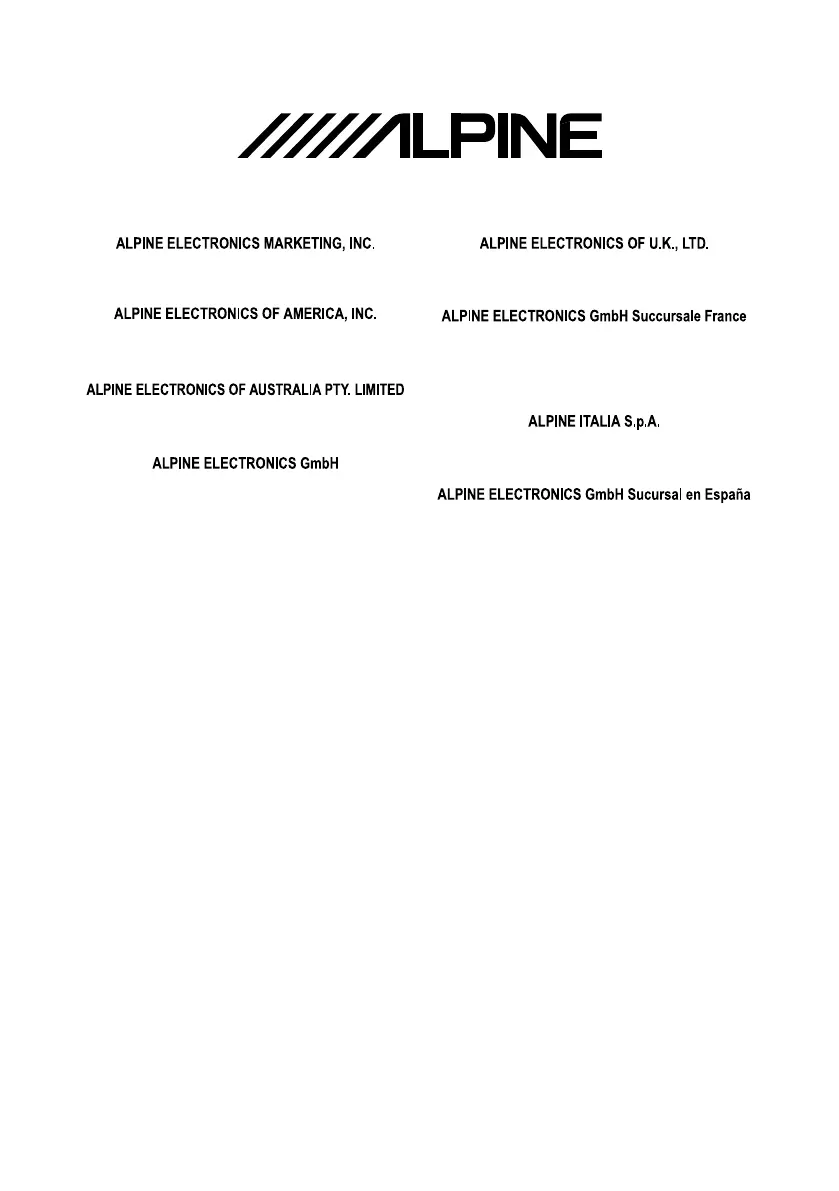 ALPINE

ALPINE ELECTRONICS MARKETING, INC.

ALPINE ELECTRONICS OF AMERICA, INC.

ALPINE ELECTRONICS OF AUSTRALIA PTY. LIMITED

ALPINE ELECTRONICS GmbH

ALPINE ELECTRONICS OF U.K., LTD.

ALPINE ELECTRONICS GmbH Succursale France

ALPINE ITALIA S.p.A.

ALPINE ELECTRONICS GmbH Sucursal en España